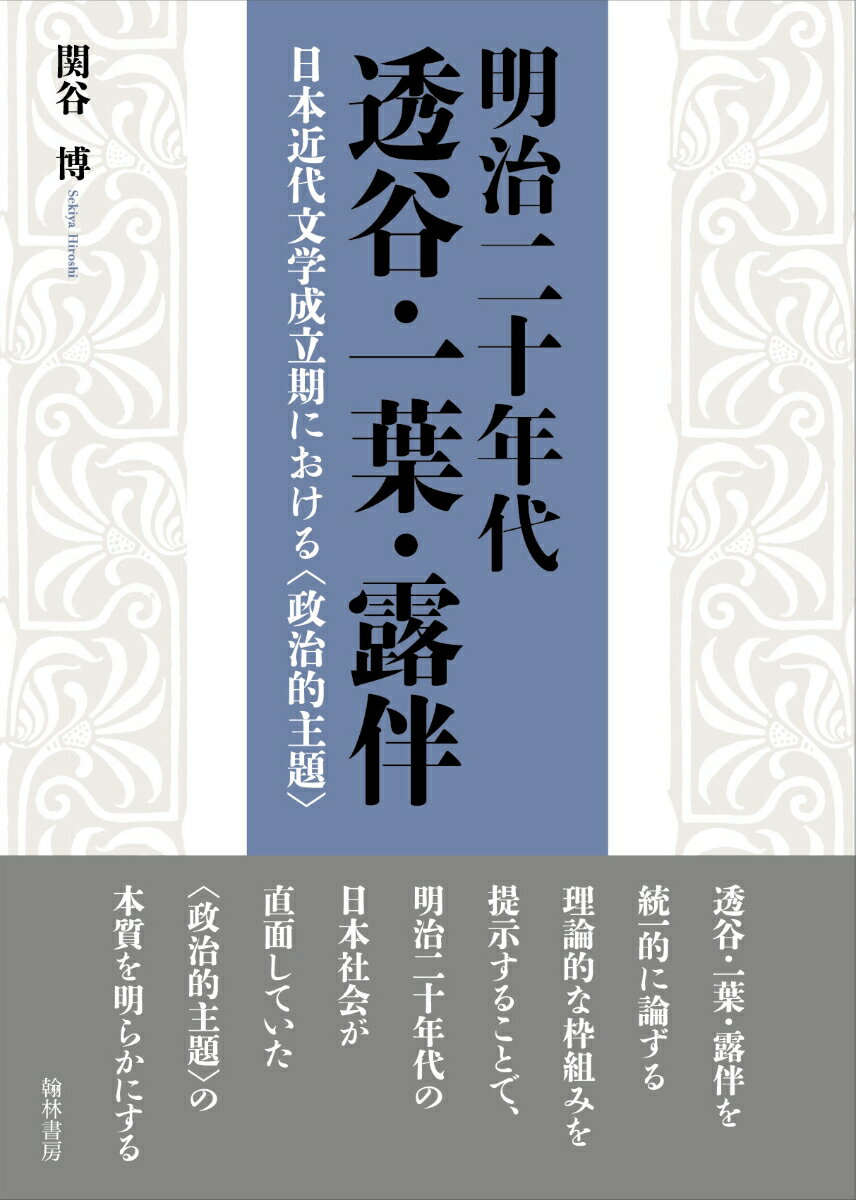 明治二十年代
透谷・一葉・露伴

日本近代文学成立期における〈政治的主題〉

関谷 博
Sekiya Hiroshi

透谷・一葉・露伴を
統一的に論ずる
理論的な枠組みを
提示することで、
明治二十年代の
日本社会が
直面していた
〈政治的主題〉の
本質を明らかにする

翰林書房